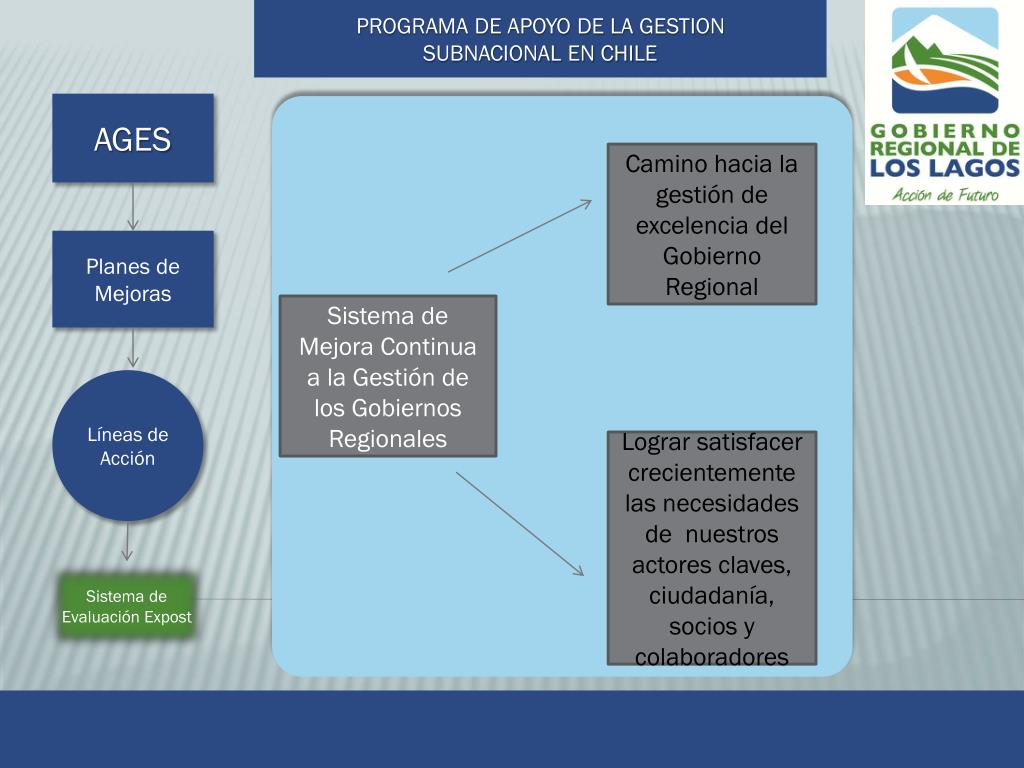 PROGRAMA DE APOYO DE LA GESTION SUBNACIONAL EN CHILE

GOBIERNO REGIONAL DE LOS LAGOS
Acción de Futuro

AGES

Planes de Mejoras

Líneas de Acción

Sistema de Evaluación Expost

Sistema de Mejora Continua a la Gestión de los Gobiernos Regionales

Camino hacia la gestión de excelencia del Gobierno Regional

Lograr satisfacer crecientemente las necesidades de nuestros actores claves, ciudadanía, socios y colaboradores